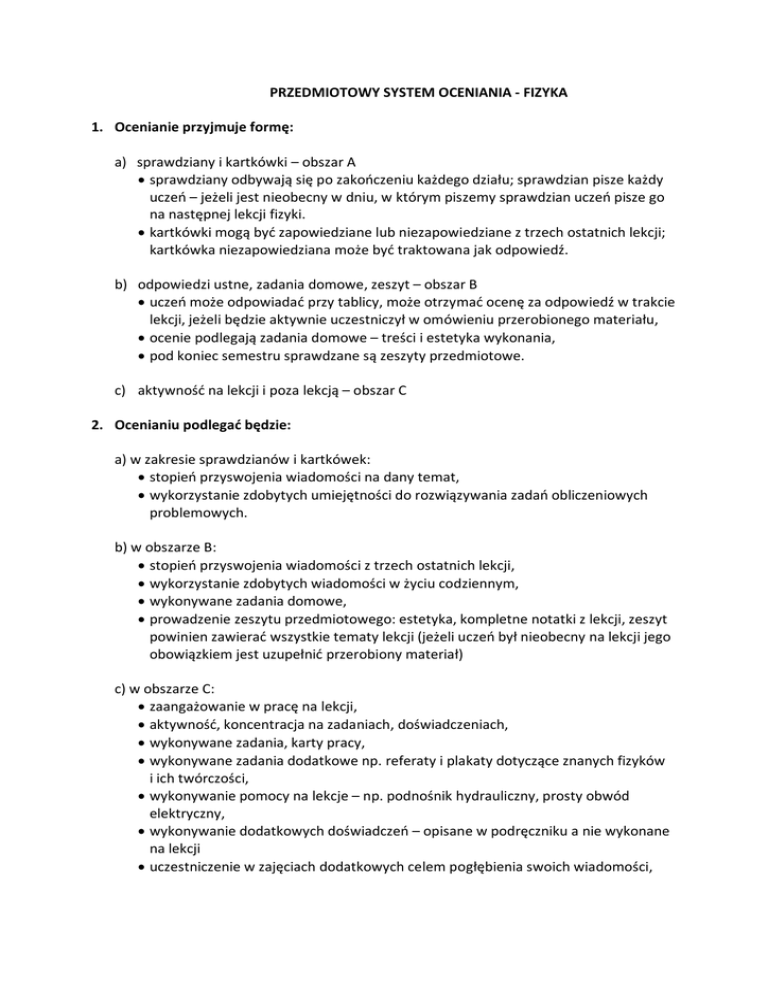 PRZEDMIOTOWY SYSTEM OCENIANIA - FIZYKA

1. Ocenianie przyjmuje formę:

a) sprawdziany i kartkówki – obszar A
• sprawdziany odbywają się po zakończeniu każdego działu; sprawdzian pisze każdy uczeń – jeżeli jest nieobecny w dniu, w którym piszemy sprawdzian uczeń pisze go na następnej lekcji fizyki.
• kartkówki mogą być zapowiedziane lub niezapowiedziane z trzech ostatnich lekcji; kartkówka niezapowiedziana może być traktowana jak odpowiedź.

b) odpowiedzi ustne, zadania domowe, zeszyt – obszar B
• uczeń może odpowiadać przy tablicy, może otrzymać ocenę za odpowiedź w trakcie lekcji, jeżeli będzie aktywnie uczestniczył w omówieniu przerobionego materiału,
• ocenie podlegają zadania domowe – treści i estetyka wykonania,
• pod koniec semestru sprawdzane są zeszyty przedmiotowe.

c) aktywność na lekcji i poza lekcją – obszar C

2. Ocenianiu podlegać będzie:

a) w zakresie sprawdzianów i kartkówek:
• stopień przyswojenia wiadomości na dany temat,
• wykorzystanie zdobytych umiejętności do rozwiązywania zadań obliczeniowych problemowych.

b) w obszarze B:
• stopień przyswojenia wiadomości z trzech ostatnich lekcji,
• wykorzystanie zdobytych wiadomości w życiu codziennym,
• wykonywane zadania domowe,
• prowadzenie zeszytu przedmiotowego: estetyka, kompletne notatki z lekcji, zeszyt powinien zawierać wszystkie tematy lekcji (jeżeli uczeń był nieobecny na lekcji jego obowiązkiem jest uzupełnić przerobiony materiał)

c) w obszarze C:
• zaangażowanie w pracę na lekcji,
• aktywność, koncentracja na zadaniach, doświadczeniach,
• wykonywane zadania, karty pracy,
• wykonywane zadania dodatkowe np. referaty i plakaty dotyczące znanych fizyków i ich twórczości,
• wykonywanie pomocy na lekcje – np. podnośnik hydrauliczny, prosty obwód elektryczny,
• wykonywanie dodatkowych doświadczeń – opisane w podręczniku a nie wykonane na lekcji
• uczestniczenie w zajęciach dodatkowych celem pogłębienia swoich wiadomości,